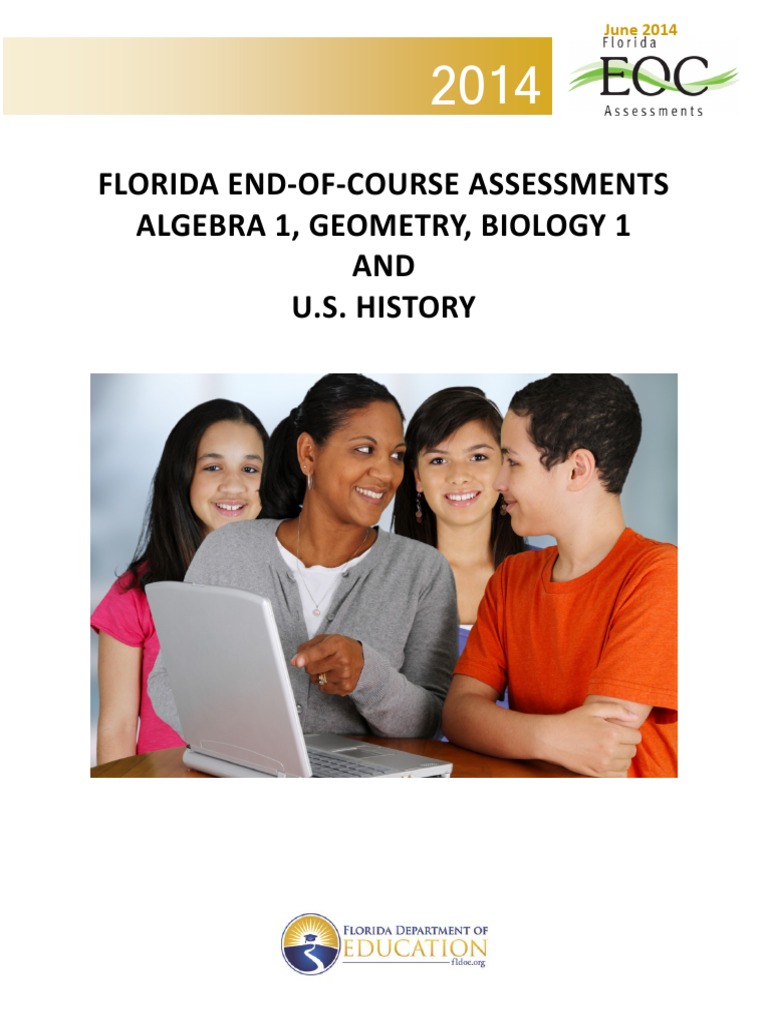 2014

June 2014
Florida
EOC
Assessments

FLORIDA END-OF-COURSE ASSESSMENTS
ALGEBRA 1, GEOMETRY, BIOLOGY 1
AND
U.S. HISTORY

FLORIDA DEPARTMENT OF
EDUCATION
fldoe.org